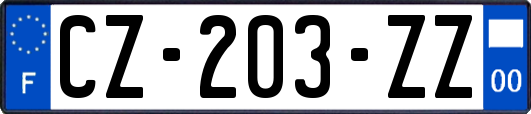 F
CZ-203-ZZ
00